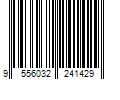 9 556032 241429